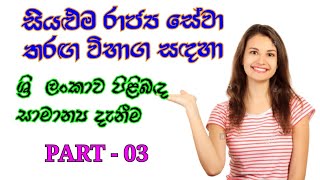 සියළුම රාජ්‍ය සේවා තරඟ විභාග සඳහා

ශ්‍රී ලංකාව පිළිබඳ සාමාන්‍ය දැනීම

PART - 03